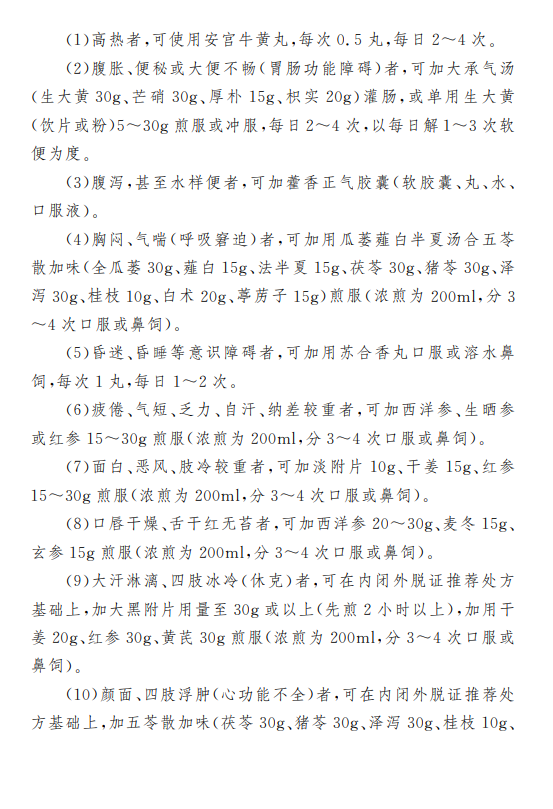 (1)高热者，可使用安宫牛黄丸，每次 0.5 丸，每日 2～4 次。

(2)腹胀、便秘或大便不畅(胃肠功能障碍)者，可加大承气汤(生大黄 30g、芒硝 30g、厚朴 15g、枳实 20g)灌肠，或单用生大黄(饮片或粉)5～30g 煎服或冲服，每日 2～4 次，以每日解 1～3 次软便为度。

(3)腹泻，甚至水样便者，可加藿香正气胶囊(软胶囊、丸、水、口服液)。

(4)胸闷、气喘(呼吸窘迫)者，可加用瓜蒌薤白半夏汤合五苓散加味(全瓜蒌 30g、薤白 15g、法半夏 15g、茯苓 30g、猪苓 30g、泽泻 30g、桂枝 10g、白术 20g、葶苈子 15g)煎服(浓煎为 200ml，分 3～4 次口服或鼻饲)。

(5)昏迷、昏睡等意识障碍者，可加用苏合香丸口服或溶水鼻饲，每次 1 丸，每日 1～2 次。

(6)疲倦、气短、乏力、自汗、纳差较重者，可加西洋参、生晒参或红参 15～30g 煎服(浓煎为 200ml，分 3～4 次口服或鼻饲)。

(7)面白、恶风、肢冷较重者，可加淡附片 10g、干姜 15g、红参 15～30g 煎服(浓煎为 200ml，分 3～4 次口服或鼻饲)。

(8)口唇干燥、舌干红无苔者，可加西洋参 20～30g、麦冬 15g、玄参 15g 煎服(浓煎为 200ml，分 3～4 次口服或鼻饲)。

(9)大汗淋漓、四肢冰冷(休克)者，可在内闭外脱证推荐处方基础上，加大黑附片用量至 30g 或以上(先煎 2 小时以上)，加用干姜 20g、红参 30g、黄芪 30g 煎服(浓煎为 200ml，分 3～4 次口服或鼻饲)。

(10)颜面、四肢浮肿(心功能不全)者，可在内闭外脱证推荐处方基础上，加五苓散加味(茯苓 30g、猪苓 30g、泽泻 30g、桂枝 10g、